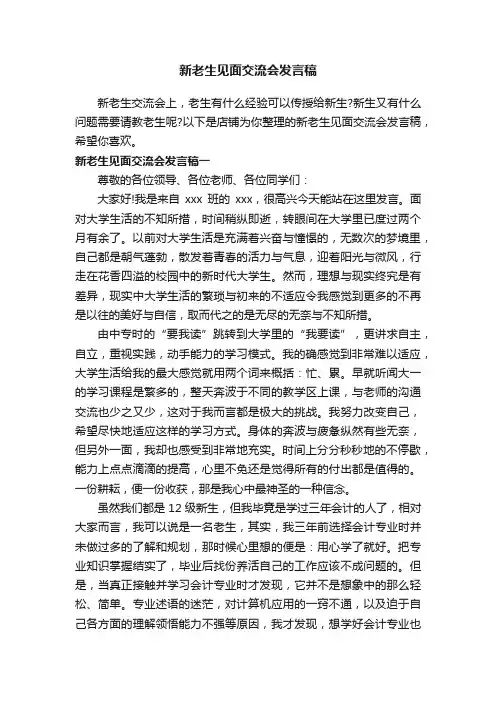 新老生见面交流会发言稿

新老生交流会上，老生有什么经验可以传授给新生?新生又有什么问题需要请教老生呢?以下是店铺为你整理的新老生见面交流会发言稿，希望你喜欢。

新老生见面交流会发言稿一

尊敬的各位领导、各位老师、各位同学们：

大家好!我是来自 xxx 班的 xxx，很高兴今天能站在这里发言。面对大学生活的不知所措，时间稍纵即逝，转眼间在大学里已度过两个月有余了。以前对大学生活是充满着兴奋与憧憬的，无数次的梦境里，自己都是朝气蓬勃，散发着青春的活力与气息，迎着阳光与微风，行走在花香四溢的校园中的新时代大学生。然而，理想与现实终究是有差异，现实中大学生活的繁琐与初来的不适应令我感觉到更多的不再是以往的美好与自信，取而代之的是无尽的无奈与不知所措。

由中专时的“要我读”跳转到大学里的“我要读”，更讲求自主，自立，重视实践，动手能力的学习模式。我的确感觉到非常难以适应，大学生活给我的最大感觉就用两个词来概括：忙、累。早就听闻大一的学习课程是繁多的，整天奔波于不同的教学区上课，与老师的沟通交流也少之又少，这对于我而言都是极大的挑战。我努力改变自己，希望尽快地适应这样的学习方式。身体的奔波与疲惫纵然有些无奈，但另外一面，我却也感受到非常地充实。时间上分分秒秒地的不停歇，能力上点点滴滴的提高，心里不免还是觉得所有的付出都是值得的。一份耕耘，便一份收获，那是我心中最神圣的一种信念。

虽然我们都是 12 级新生，但我毕竟是学过三年会计的人了，相对大家而言，我可以说是一名老生，其实，我三年前选择会计专业时并未做过多的了解和规划，那时候心里想的便是：用心学了就好。把专业知识掌握结实了，毕业后找份养活自己的工作应该不成问题的。但是，当真正接触并学习会计专业时才发现，它并不是想象中的那么轻松、简单。专业述语的迷茫，对计算机应用的一窍不通，以及迫于自己各方面的理解领悟能力不强等原因，我才发现，想学好会计专业也